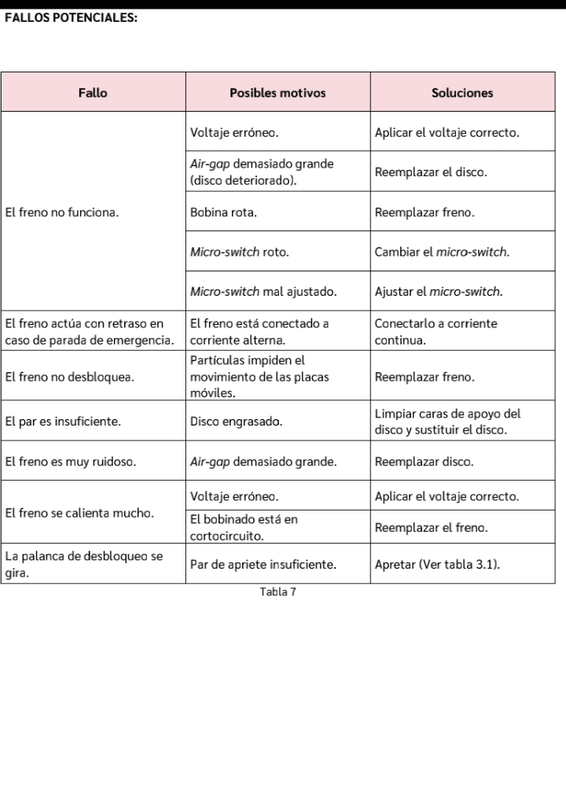 FALLOS POTENCIALES:

| Fallo | Posibles motivos | Soluciones |
|---|---|---|
| El freno no funciona. | Voltaje erróneo. | Aplicar el voltaje correcto. |
| | Air-gap demasiado grande (disco deteriorado). | Reemplazar el disco. |
| | Bobina rota. | Reemplazar freno. |
| | Micro-switch roto. | Cambiar el micro-switch. |
| | Micro-switch mal ajustado. | Ajustar el micro-switch. |
| El freno actúa con retraso en caso de parada de emergencia. | El freno está conectado a corriente alterna. | Conectarlo a corriente continua. |
| El freno no desbloquea. | Partículas impiden el movimiento de las placas móviles. | Reemplazar freno. |
| El par es insuficiente. | Disco engrasado. | Limpiar caras de apoyo del disco y sustituir el disco. |
| El freno es muy ruidoso. | Air-gap demasiado grande. | Reemplazar disco. |
| El freno se calienta mucho. | Voltaje erróneo. | Aplicar el voltaje correcto. |
| | El bobinado está en cortocircuito. | Reemplazar el freno. |
| La palanca de desbloqueo se gira. | Par de apriete insuficiente. | Apretar (Ver tabla 3.1). |

Tabla 7